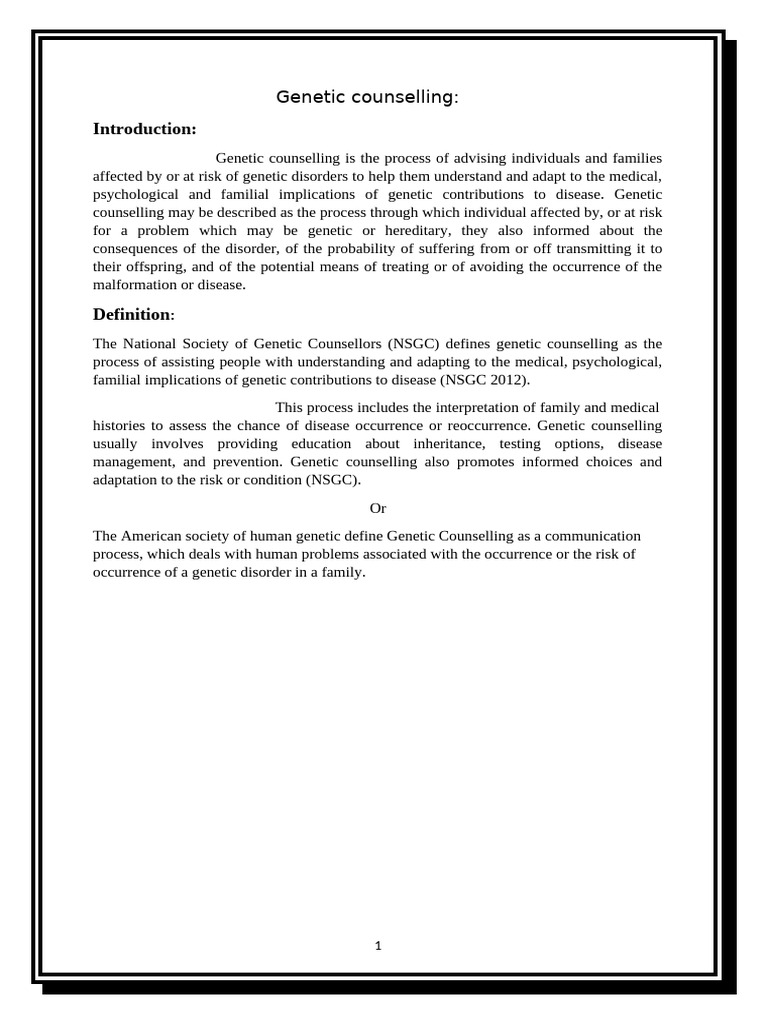 Genetic counselling:

Introduction:

Genetic counselling is the process of advising individuals and families affected by or at risk of genetic disorders to help them understand and adapt to the medical, psychological and familial implications of genetic contributions to disease. Genetic counselling may be described as the process through which individual affected by, or at risk for a problem which may be genetic or hereditary, they also informed about the consequences of the disorder, of the probability of suffering from or off transmitting it to their offspring, and of the potential means of treating or of avoiding the occurrence of the malformation or disease.

Definition:

The National Society of Genetic Counsellors (NSGC) defines genetic counselling as the process of assisting people with understanding and adapting to the medical, psychological, familial implications of genetic contributions to disease (NSGC 2012).

This process includes the interpretation of family and medical histories to assess the chance of disease occurrence or reoccurrence. Genetic counselling usually involves providing education about inheritance, testing options, disease management, and prevention. Genetic counselling also promotes informed choices and adaptation to the risk or condition (NSGC).

Or

The American society of human genetic define Genetic Counselling as a communication process, which deals with human problems associated with the occurrence or the risk of occurrence of a genetic disorder in a family.

1